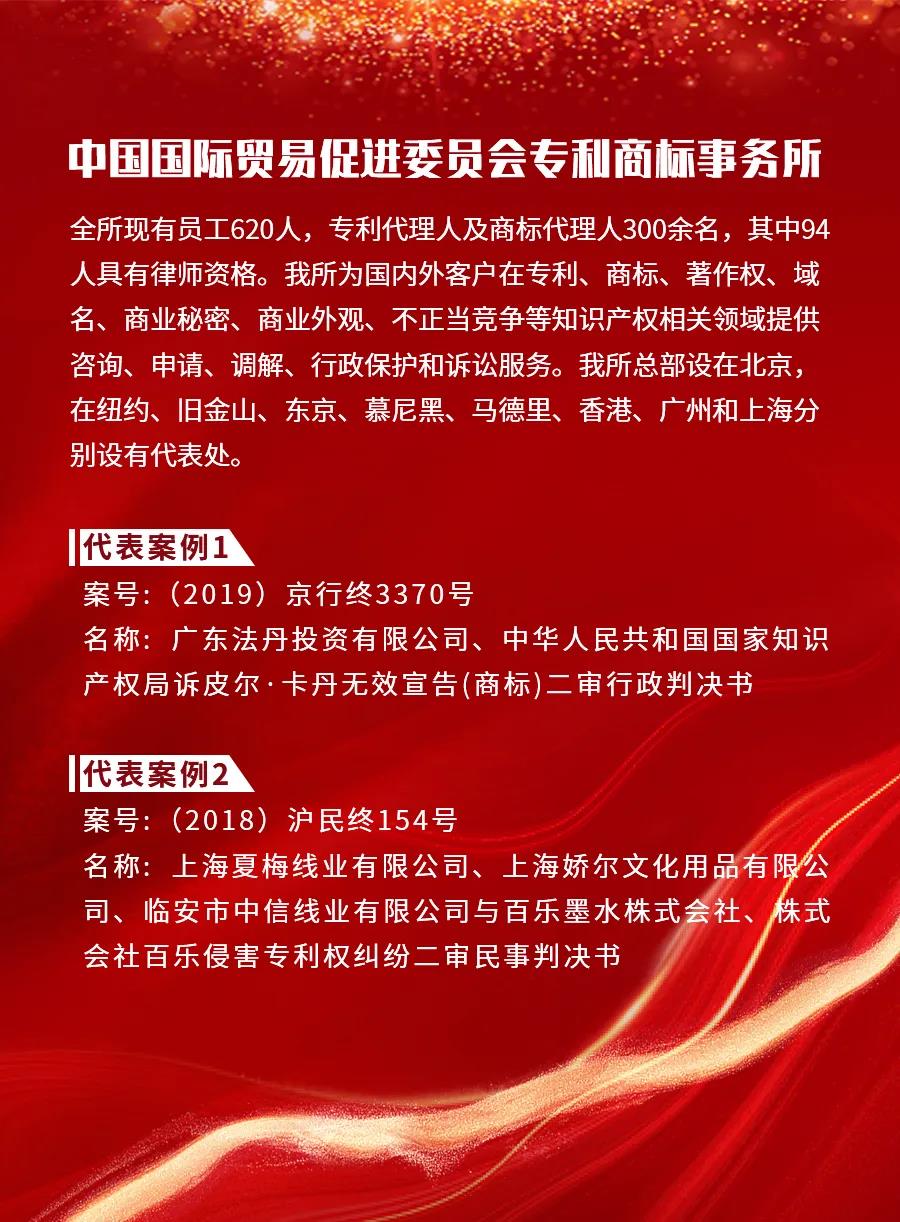 中国国际贸易促进委员会专利商标事务所

全所现有员工620人，专利代理人及商标代理人300余名，其中94人具有律师资格。我所为国内外客户在专利、商标、著作权、域名、商业秘密、商业外观、不正当竞争等知识产权相关领域提供咨询、申请、调解、行政保护和诉讼服务。我所总部设在北京，在纽约、旧金山、东京、慕尼黑、马德里、香港、广州和上海分别设有代表处。

代表案例1
案号:（2019）京行终3370号
名称：广东法丹投资有限公司、中华人民共和国国家知识产权局诉皮尔·卡丹无效宣告(商标)二审行政判决书

代表案例2
案号:（2018）沪民终154号
名称：上海夏梅线业有限公司、上海娇尔文化用品有限公司、临安市中信线业有限公司与百乐墨水株式会社、株式会社百乐侵害专利权纠纷二审民事判决书